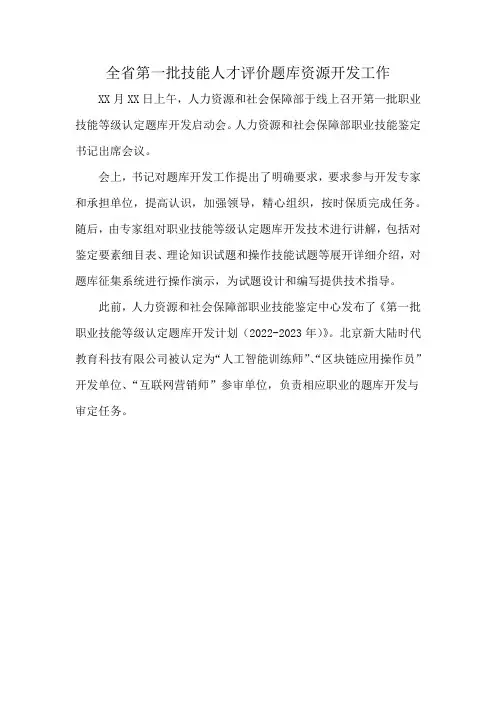 全省第一批技能人才评价题库资源开发工作

XX月XX日上午，人力资源和社会保障部于线上召开第一批职业技能等级认定题库开发启动会。人力资源和社会保障部职业技能鉴定书记出席会议。

会上，书记对题库开发工作提出了明确要求，要求参与开发专家和承担单位，提高认识，加强领导，精心组织，按时保质完成任务。随后，由专家组对职业技能等级认定题库开发技术进行讲解，包括对鉴定要素细目表、理论知识试题和操作技能试题等展开详细介绍，对题库征集系统进行操作演示，为试题设计和编写提供技术指导。

此前，人力资源和社会保障部职业技能鉴定中心发布了《第一批职业技能等级认定题库开发计划（2022-2023年）》。北京新大陆时代教育科技有限公司被认定为“人工智能训练师”、“区块链应用操作员”开发单位、“互联网营销师”参审单位，负责相应职业的题库开发与审定任务。